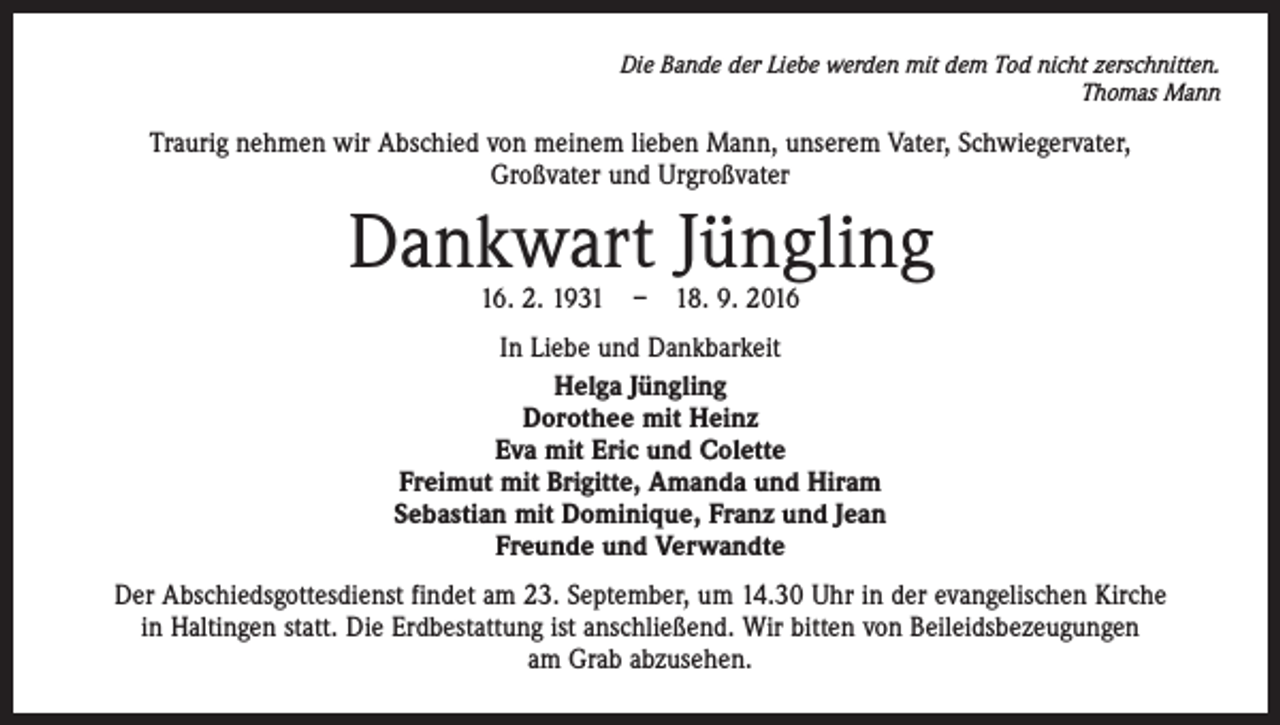 Die Bande der Liebe werden mit dem Tod nicht zerschnitten.
Thomas Mann

Traurig nehmen wir Abschied von meinem lieben Mann, unserem Vater, Schwiegervater, Großvater und Urgroßvater

Dankwart Jüngling

16. 2. 1931 – 18. 9. 2016

In Liebe und Dankbarkeit

Helga Jüngling
Dorothee mit Heinz
Eva mit Eric und Colette
Freimut mit Brigitte, Amanda und Hiram
Sebastian mit Dominique, Franz und Jean
Freunde und Verwandte

Der Abschiedsgottesdienst findet am 23. September, um 14.30 Uhr in der evangelischen Kirche in Haltingen statt. Die Erdbestattung ist anschließend. Wir bitten von Beileidsbezeugungen am Grab abzusehen.